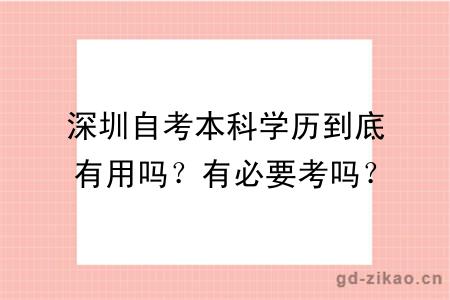 深圳自考本科学历到底有用吗？有必要考吗？

gd-zikao.cn